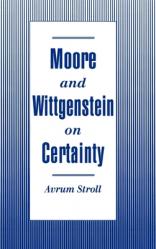 Moore
and
Wittgenstein
on
Certainty

Avrum Stroll